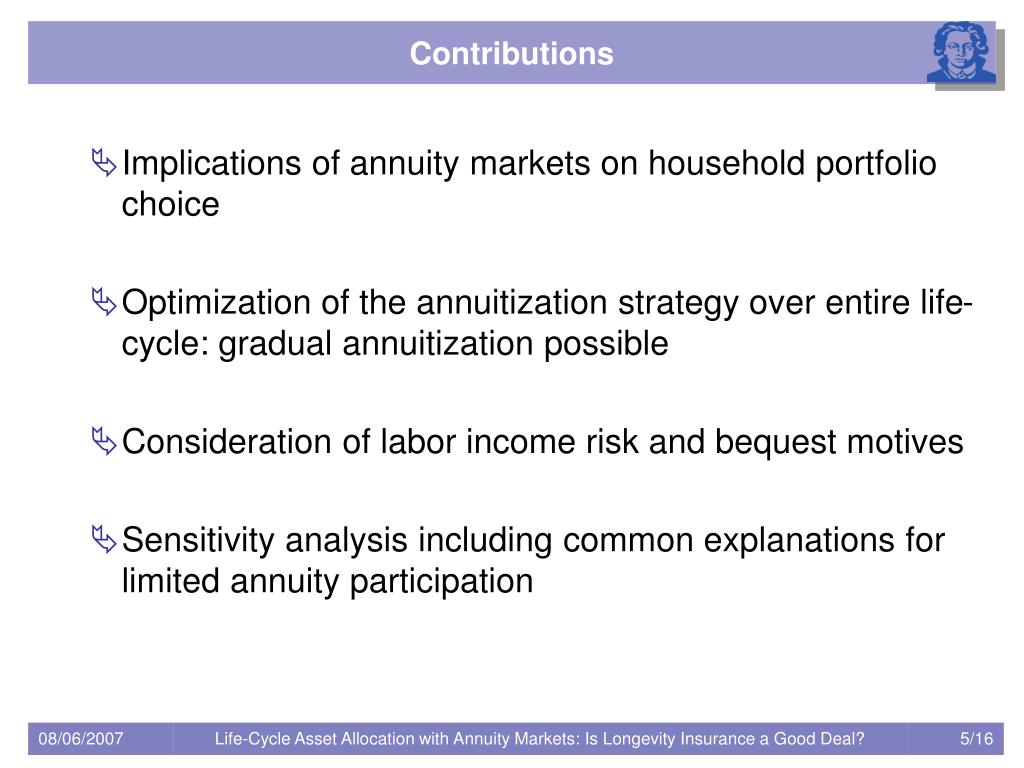 Contributions

Implications of annuity markets on household portfolio choice

Optimization of the annuitization strategy over entire life-cycle: gradual annuitization possible

Consideration of labor income risk and bequest motives

Sensitivity analysis including common explanations for limited annuity participation

08/06/2007 Life-Cycle Asset Allocation with Annuity Markets: Is Longevity Insurance a Good Deal? 5/16